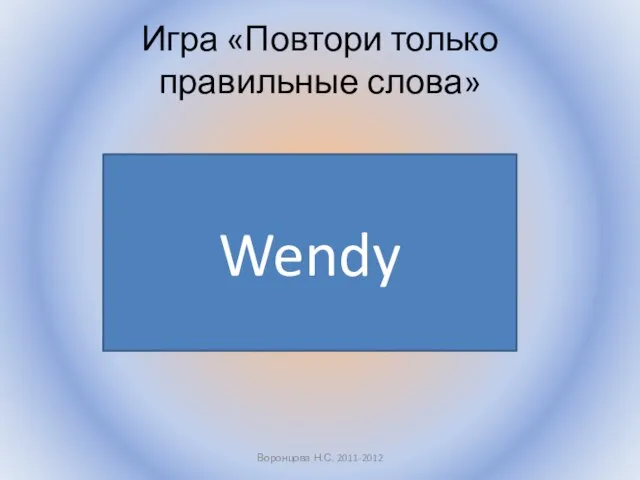 Игра «Повтори только правильные слова»

Wendy

Воронцова Н.С. 2011-2012